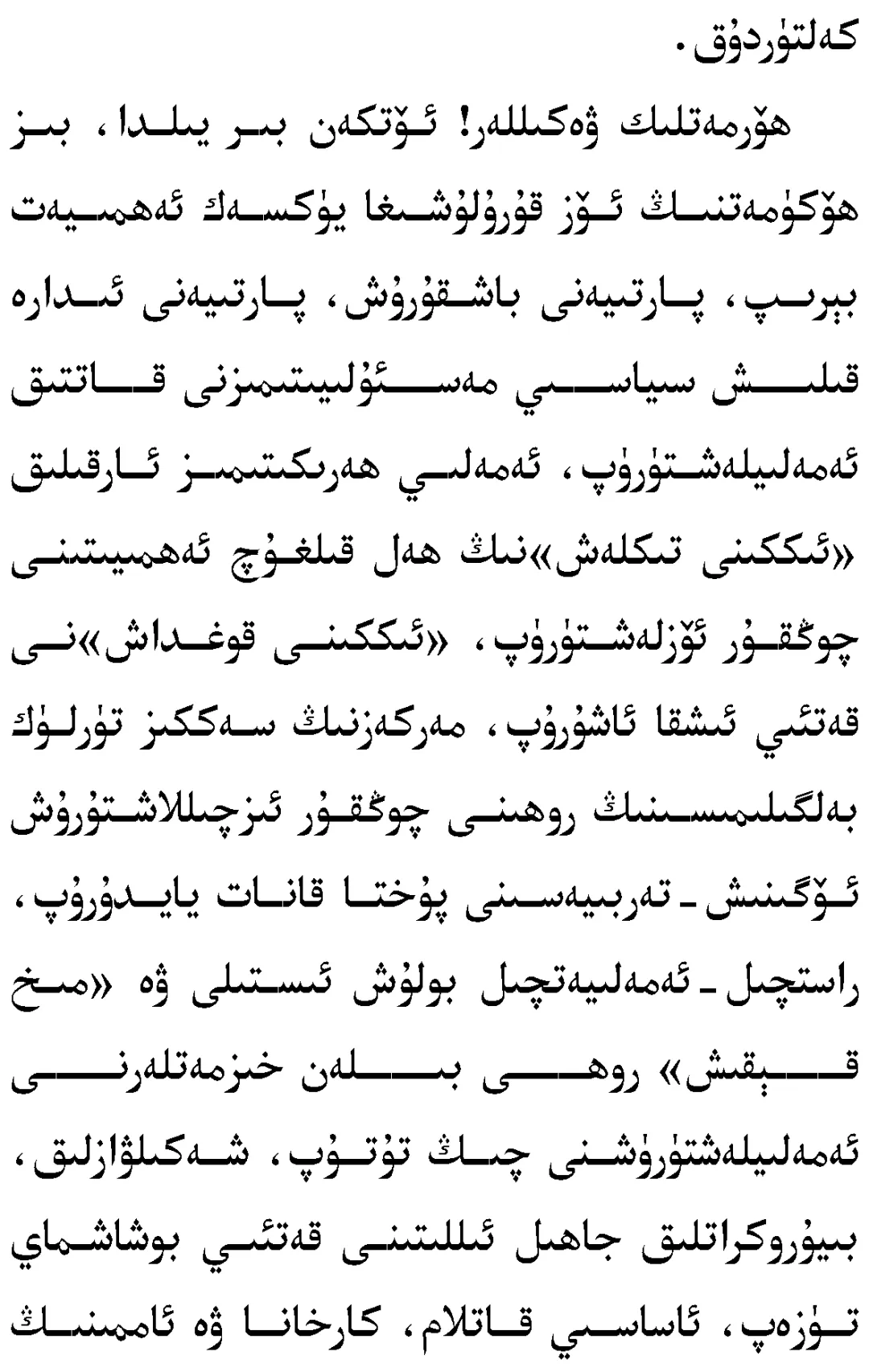 كەلتۈردۇق.

ھۆرمەتلىك ۋەكىللەر! ئۆتكەن بىر يىلدا، بىز ھۆكۈمەتنىڭ ئۆز قۇرۇلۇشىغا يۈكسەك ئەھمىيەت بېرىپ، پارتىيەنى باشقۇرۇش، پارتىيەنى ئىدارە قىلىش سىياسىي مەسئۇلىيىتىمىزنى قاتتىق ئەمەلىيلەشتۈرۈپ، ئەمەلىي ھەرىكىتىمىز ئارقىلىق «ئىككىنى تىكلەش»نىڭ ھەل قىلغۇچ ئەھمىيىتىنى چوڭقۇر ئۆزلەشتۈرۈپ، «ئىككىنى قوغداش»نى قەتئىي ئىشقا ئاشۇرۇپ، مەركەزنىڭ سەككىز تۈرلۈك بەلگىلىمىسىنىڭ روھىنى چوڭقۇر ئىزچىللاشتۇرۇش ئۆگىنىش ـ تەربىيەسىنى پۇختا قانات يايدۇرۇپ، راستچىل ـ ئەمەلىيەتچىل بولۇش ئىستىلى ۋە «مىخ قېقىش» روھى بىلەن خىزمەتلەرنى ئەمەلىيلەشتۈرۈشنى چىڭ تۇتۇپ، شەكىلۋازلىق، بىيۇروكراتلىق جاھىل ئىللىتىنى قەتئىي بوشاشماي تۈزەپ، ئاساسىي قاتلام، كارخانا ۋە ئاممىنىڭ